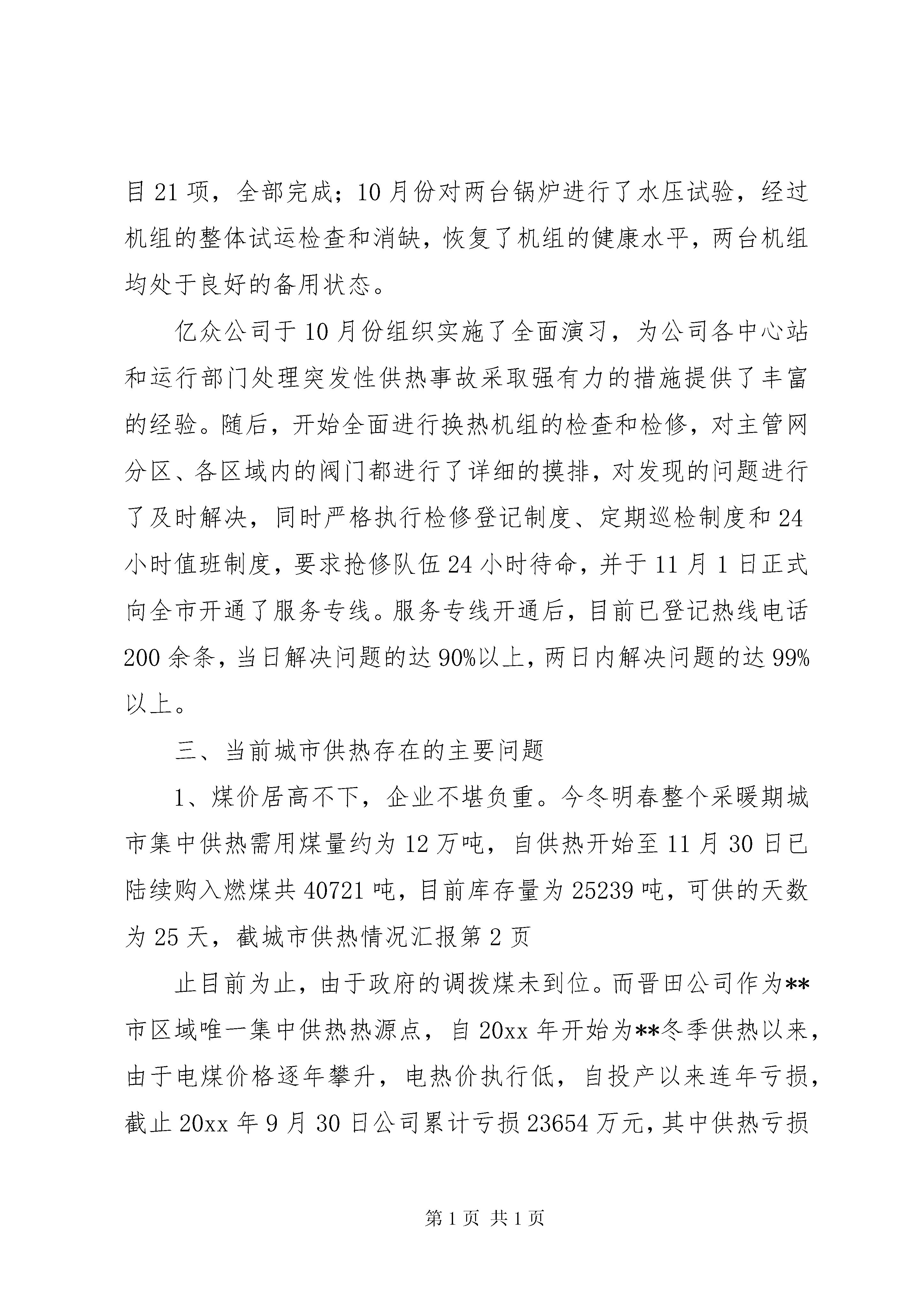 目 21 项，全部完成；10 月份对两台锅炉进行了水压试验，经过机组的整体试运检查和消缺，恢复了机组的健康水平，两台机组均处于良好的备用状态。

亿众公司于 10 月份组织实施了全面演习，为公司各中心站和运行部门处理突发性供热事故采取强有力的措施提供了丰富的经验。随后，开始全面进行换热机组的检查和检修，对主管网分区、各区域内的阀门都进行了详细的摸排，对发现的问题进行了及时解决，同时严格执行检修登记制度、定期巡检制度和 24 小时值班制度，要求抢修队伍 24 小时待命，并于 11 月 1 日正式向全市开通了服务专线。服务专线开通后，目前已登记热线电话 200 余条，当日解决问题的达 90%以上，两日内解决问题的达 99%以上。

三、当前城市供热存在的主要问题

1、煤价居高不下，企业不堪负重。今冬明春整个采暖期城市集中供热需用煤量约为 12 万吨，自供热开始至 11 月 30 日已陆续购入燃煤共 40721 吨，目前库存量为 25239 吨，可供的天数为 25 天，截城市供热情况汇报第 2 页

止目前为止，由于政府的调拨煤未到位。而晋田公司作为**市区域唯一集中供热热源点，自 20xx 年开始为**冬季供热以来，由于电煤价格逐年攀升，电热价执行低，自投产以来连年亏损，截止 20xx 年 9 月 30 日公司累计亏损 23654 万元，其中供热亏损

第 1 页 共 1 页